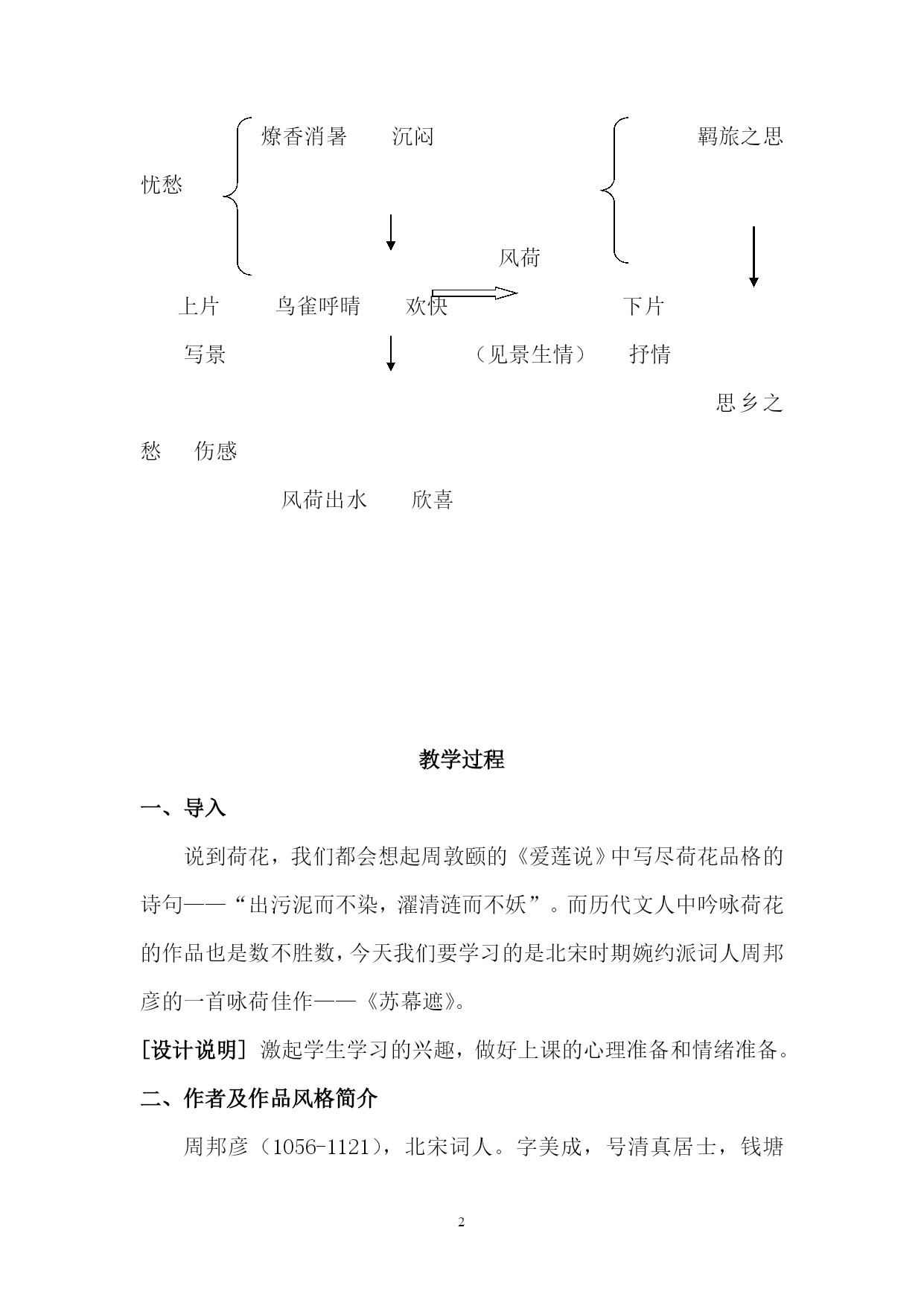 燎香消暑　沉闷　　　　　　　羁旅之思

忧愁

风荷

上片　鸟雀呼晴　欢快　　　　下片

写景　　　　　　（见景生情）　抒情

思乡之

愁　伤感

风荷出水　欣喜

教学过程

一、导入

说到荷花，我们都会想起周敦颐的《爱莲说》中写尽荷花品格的诗句——“出污泥而不染，濯清涟而不妖”。而历代文人中吟咏荷花的作品也是数不胜数，今天我们要学习的是北宋时期婉约派词人周邦彦的一首咏荷佳作——《苏幕遮》。

[设计说明] 激起学生学习的兴趣，做好上课的心理准备和情绪准备。

二、作者及作品风格简介

周邦彦（1056-1121），北宋词人。字美成，号清真居士，钱塘

2